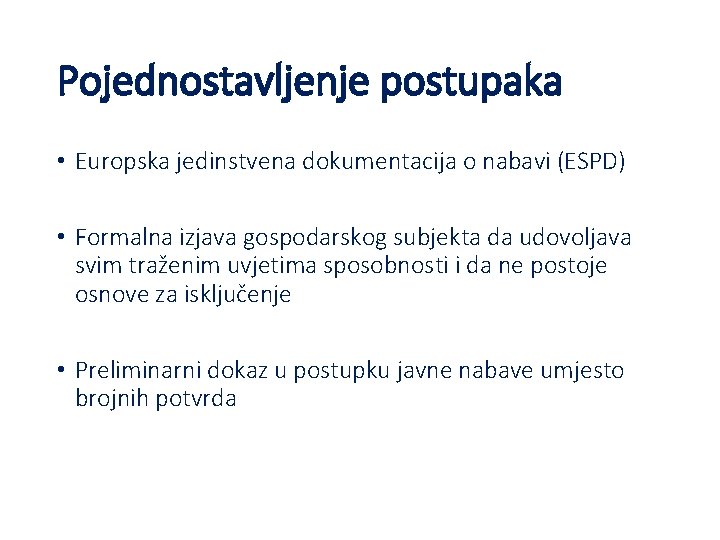 Pojednostavljenje postupaka

• Europska jedinstvena dokumentacija o nabavi (ESPD)

• Formalna izjava gospodarskog subjekta da udovoljava svim traženim uvjetima sposobnosti i da ne postoje osnove za isključenje

• Preliminarni dokaz u postupku javne nabave umjesto brojnih potvrda